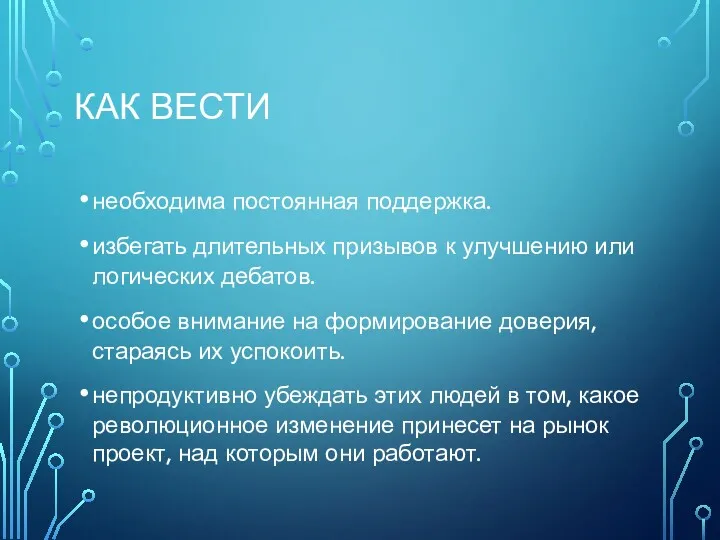 КАК ВЕСТИ

• необходима постоянная поддержка.

• избегать длительных призывов к улучшению или логических дебатов.

• особое внимание на формирование доверия, стараясь их успокоить.

• непродуктивно убеждать этих людей в том, какое революционное изменение принесет на рынок проект, над которым они работают.